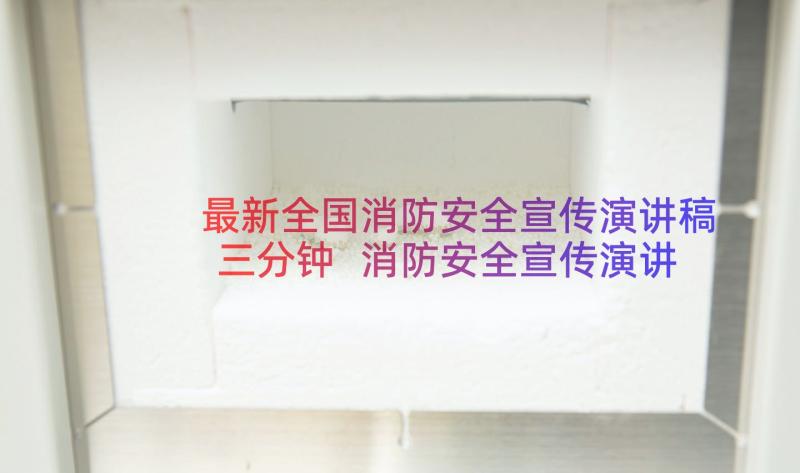 最新全国消防安全宣传演讲稿三分钟 消防安全宣传演讲